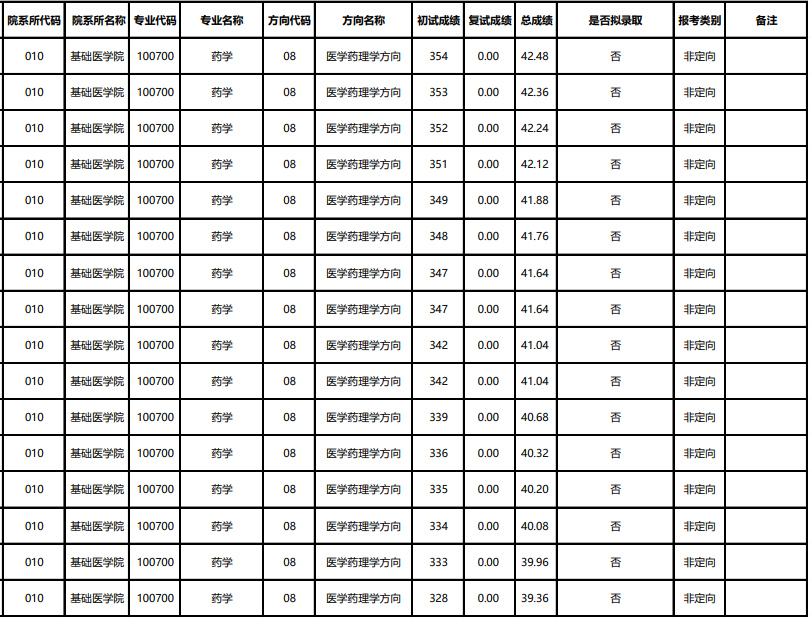 | 院系所代码 | 院系所名称 | 专业代码 | 专业名称 | 方向代码 | 方向名称 | 初试成绩 | 复试成绩 | 总成绩 | 是否拟录取 | 报考类别 | 备注 |
|---|---|---|---|---|---|---|---|---|---|---|---|
| 010 | 基础医学院 | 100700 | 药学 | 08 | 医学药理学方向 | 354 | 0.00 | 42.48 | 否 | 非定向 | |
| 010 | 基础医学院 | 100700 | 药学 | 08 | 医学药理学方向 | 353 | 0.00 | 42.36 | 否 | 非定向 | |
| 010 | 基础医学院 | 100700 | 药学 | 08 | 医学药理学方向 | 352 | 0.00 | 42.24 | 否 | 非定向 | |
| 010 | 基础医学院 | 100700 | 药学 | 08 | 医学药理学方向 | 351 | 0.00 | 42.12 | 否 | 非定向 | |
| 010 | 基础医学院 | 100700 | 药学 | 08 | 医学药理学方向 | 349 | 0.00 | 41.88 | 否 | 非定向 | |
| 010 | 基础医学院 | 100700 | 药学 | 08 | 医学药理学方向 | 348 | 0.00 | 41.76 | 否 | 非定向 | |
| 010 | 基础医学院 | 100700 | 药学 | 08 | 医学药理学方向 | 347 | 0.00 | 41.64 | 否 | 非定向 | |
| 010 | 基础医学院 | 100700 | 药学 | 08 | 医学药理学方向 | 347 | 0.00 | 41.64 | 否 | 非定向 | |
| 010 | 基础医学院 | 100700 | 药学 | 08 | 医学药理学方向 | 342 | 0.00 | 41.04 | 否 | 非定向 | |
| 010 | 基础医学院 | 100700 | 药学 | 08 | 医学药理学方向 | 342 | 0.00 | 41.04 | 否 | 非定向 | |
| 010 | 基础医学院 | 100700 | 药学 | 08 | 医学药理学方向 | 339 | 0.00 | 40.68 | 否 | 非定向 | |
| 010 | 基础医学院 | 100700 | 药学 | 08 | 医学药理学方向 | 336 | 0.00 | 40.32 | 否 | 非定向 | |
| 010 | 基础医学院 | 100700 | 药学 | 08 | 医学药理学方向 | 335 | 0.00 | 40.20 | 否 | 非定向 | |
| 010 | 基础医学院 | 100700 | 药学 | 08 | 医学药理学方向 | 334 | 0.00 | 40.08 | 否 | 非定向 | |
| 010 | 基础医学院 | 100700 | 药学 | 08 | 医学药理学方向 | 333 | 0.00 | 39.96 | 否 | 非定向 | |
| 010 | 基础医学院 | 100700 | 药学 | 08 | 医学药理学方向 | 328 | 0.00 | 39.36 | 否 | 非定向 | |